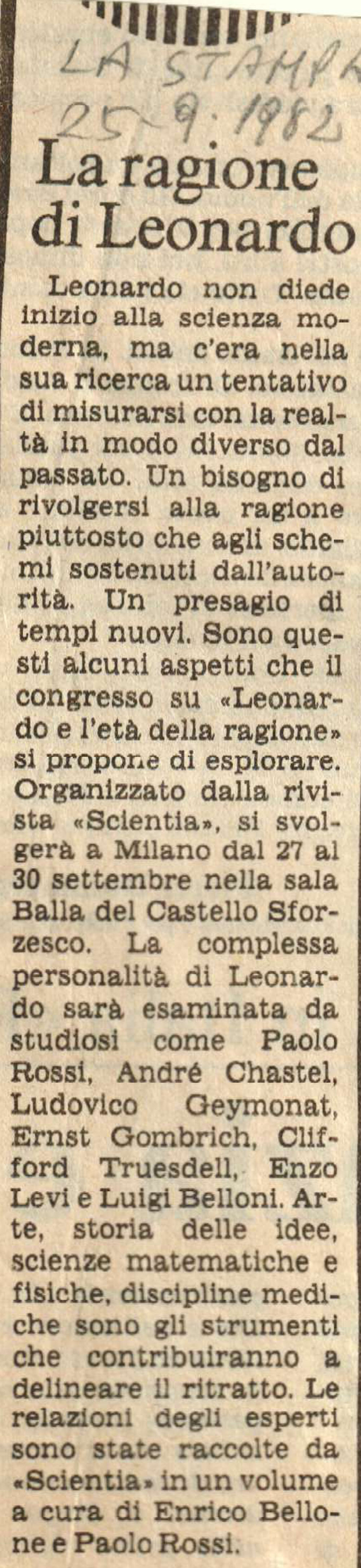 LA STAMPA
25-9-1982

La ragione di Leonardo

Leonardo non diede inizio alla scienza moderna, ma c'era nella sua ricerca un tentativo di misurarsi con la realtà in modo diverso dal passato. Un bisogno di rivolgersi alla ragione piuttosto che agli schemi sostenuti dall'autorità. Un presagio di tempi nuovi. Sono questi alcuni aspetti che il congresso su «Leonardo e l'età della ragione» si propone di esplorare. Organizzato dalla rivista «Scientia», si svolgerà a Milano dal 27 al 30 settembre nella sala Balla del Castello Sforzesco. La complessa personalità di Leonardo sarà esaminata da studiosi come Paolo Rossi, André Chastel, Ludovico Geymonat, Ernst Gombrich, Clifford Truesdell, Enzo Levi e Luigi Belloni. Arte, storia delle idee, scienze matematiche e fisiche, discipline mediche sono gli strumenti che contribuiranno a delineare il ritratto. Le relazioni degli esperti sono state raccolte da «Scientia» in un volume a cura di Enrico Bellone e Paolo Rossi.